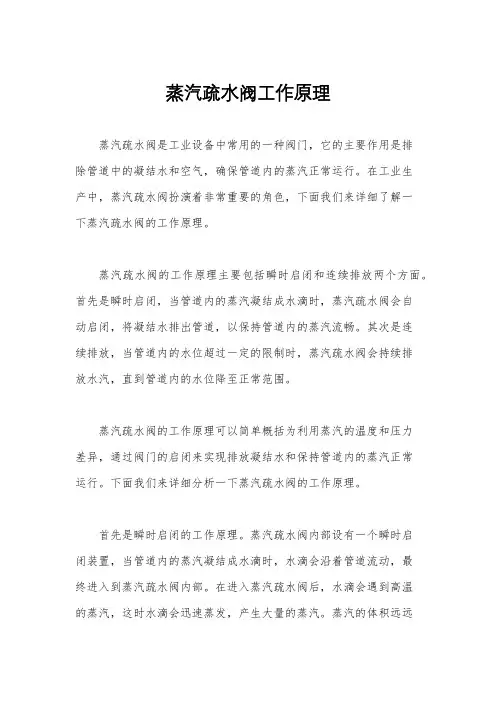 蒸汽疏水阀工作原理

蒸汽疏水阀是工业设备中常用的一种阀门，它的主要作用是排除管道中的凝结水和空气，确保管道内的蒸汽正常运行。在工业生产中，蒸汽疏水阀扮演着非常重要的角色，下面我们来详细了解一下蒸汽疏水阀的工作原理。

蒸汽疏水阀的工作原理主要包括瞬时启闭和连续排放两个方面。首先是瞬时启闭，当管道内的蒸汽凝结成水滴时，蒸汽疏水阀会自动启闭，将凝结水排出管道，以保持管道内的蒸汽流畅。其次是连续排放，当管道内的水位超过一定的限制时，蒸汽疏水阀会持续排放水汽，直到管道内的水位降至正常范围。

蒸汽疏水阀的工作原理可以简单概括为利用蒸汽的温度和压力差异，通过阀门的启闭来实现排放凝结水和保持管道内的蒸汽正常运行。下面我们来详细分析一下蒸汽疏水阀的工作原理。

首先是瞬时启闭的工作原理。蒸汽疏水阀内部设有一个瞬时启闭装置，当管道内的蒸汽凝结成水滴时，水滴会沿着管道流动，最终进入到蒸汽疏水阀内部。在进入蒸汽疏水阀后，水滴会遇到高温的蒸汽，这时水滴会迅速蒸发，产生大量的蒸汽。蒸汽的体积远远